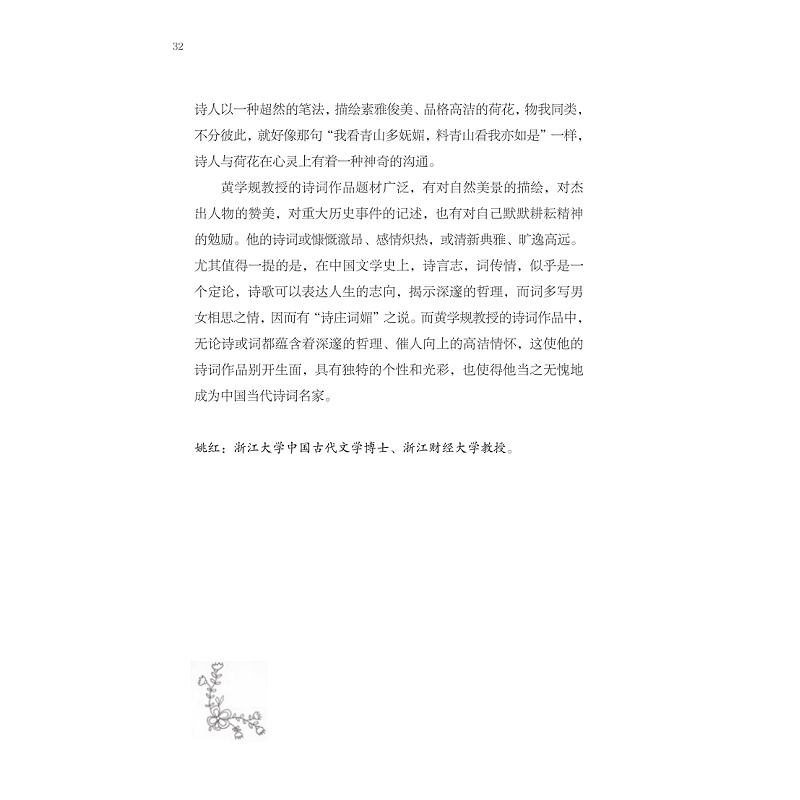 32

诗人以一种超然的笔法，描绘素雅俊美、品格高洁的荷花，物我同类，不分彼此，就好像那句“我看青山多妩媚，料青山看我亦如是”一样，诗人与荷花在心灵上有着一种神奇的沟通。

黄学规教授的诗词作品题材广泛，有对自然美景的描绘，对杰出人物的赞美，对重大历史事件的记述，也有对自己默默耕耘精神的勉励。他的诗词或慷慨激昂、感情炽热，或清新典雅、旷逸高远。尤其值得一提的是，在中国文学史上，诗言志，词传情，似乎是一个定论，诗歌可以表达人生的志向，揭示深邃的哲理，而词多写男女相思之情，因而有“诗庄词媚”之说。而黄学规教授的诗词作品中，无论诗或词都蕴含着深邃的哲理、催人向上的高洁情怀，这使他的诗词作品别开生面，具有独特的个性和光彩，也使得他当之无愧地成为中国当代诗词名家。

姚红：浙江大学中国古代文学博士、浙江财经大学教授。